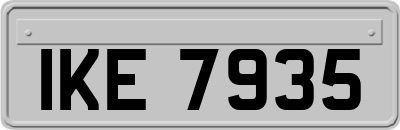 IKE 7935